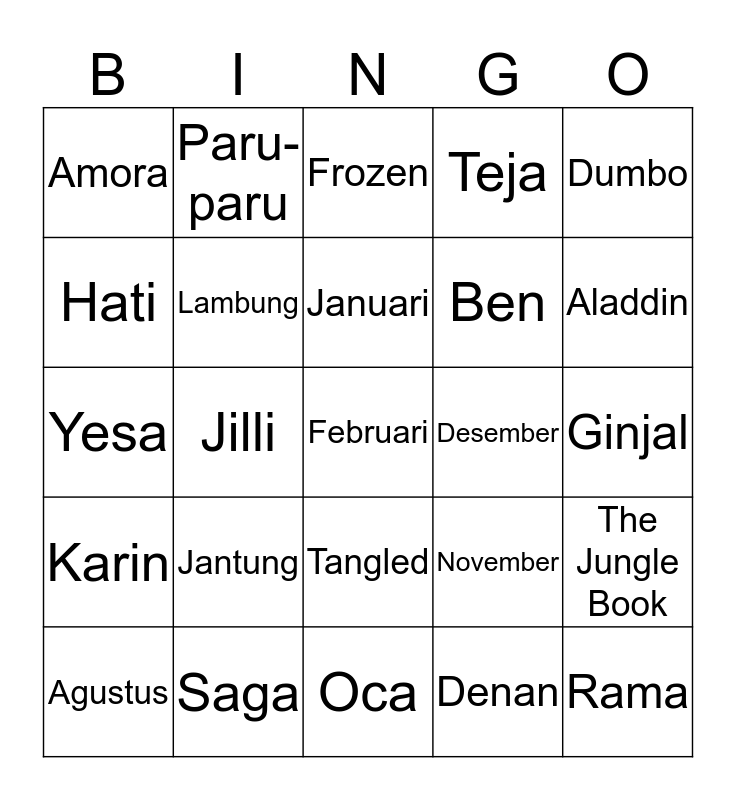 | B | I | N | G | O |
|---|---|---|---|---|
| Amora | Paru-paru | Frozen | Teja | Dumbo |
| Hati | Lambung | Januari | Ben | Aladdin |
| Yesa | Jilli | Februari | Desember | Ginjal |
| Karin | Jantung | Tangled | November | The Jungle Book |
| Agustus | Saga | Oca | Denan | Rama |